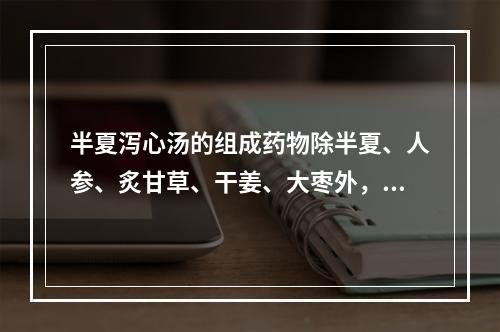 半夏泻心汤的组成药物除半夏、人参、炙甘草、干姜、大枣外，...